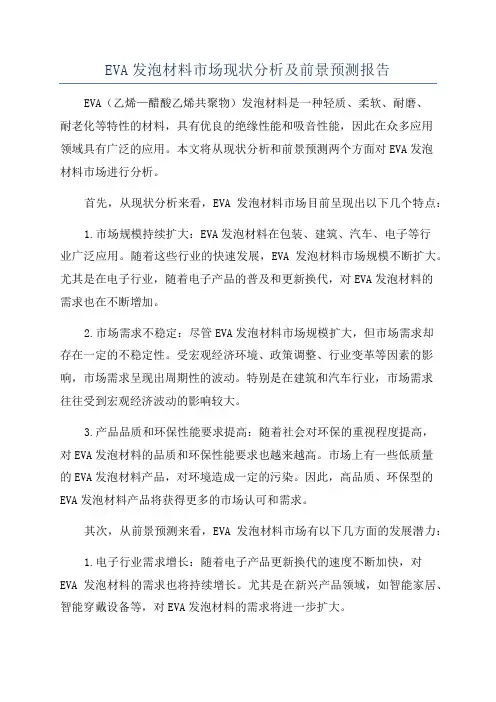 EVA 发泡材料市场现状分析及前景预测报告

EVA（乙烯—醋酸乙烯共聚物）发泡材料是一种轻质、柔软、耐磨、耐老化等特性的材料，具有优良的绝缘性能和吸音性能，因此在众多应用领域具有广泛的应用。本文将从现状分析和前景预测两个方面对 EVA 发泡材料市场进行分析。

首先，从现状分析来看，EVA 发泡材料市场目前呈现出以下几个特点：

1.市场规模持续扩大：EVA 发泡材料在包装、建筑、汽车、电子等行业广泛应用。随着这些行业的快速发展，EVA 发泡材料市场规模不断扩大。尤其是在电子行业，随着电子产品的普及和更新换代，对 EVA 发泡材料的需求也在不断增加。

2.市场需求不稳定：尽管 EVA 发泡材料市场规模扩大，但市场需求却存在一定的不稳定性。受宏观经济环境、政策调整、行业变革等因素的影响，市场需求呈现出周期性的波动。特别是在建筑和汽车行业，市场需求往往受到宏观经济波动的影响较大。

3.产品品质和环保性能要求提高：随着社会对环保的重视程度提高，对 EVA 发泡材料的品质和环保性能要求也越来越高。市场上有一些低质量的 EVA 发泡材料产品，对环境造成一定的污染。因此，高品质、环保型的 EVA 发泡材料产品将获得更多的市场认可和需求。

其次，从前景预测来看，EVA 发泡材料市场有以下几方面的发展潜力：

1.电子行业需求增长：随着电子产品更新换代的速度不断加快，对 EVA 发泡材料的需求也将持续增长。尤其是在新兴产品领域，如智能家居、智能穿戴设备等，对 EVA 发泡材料的需求将进一步扩大。